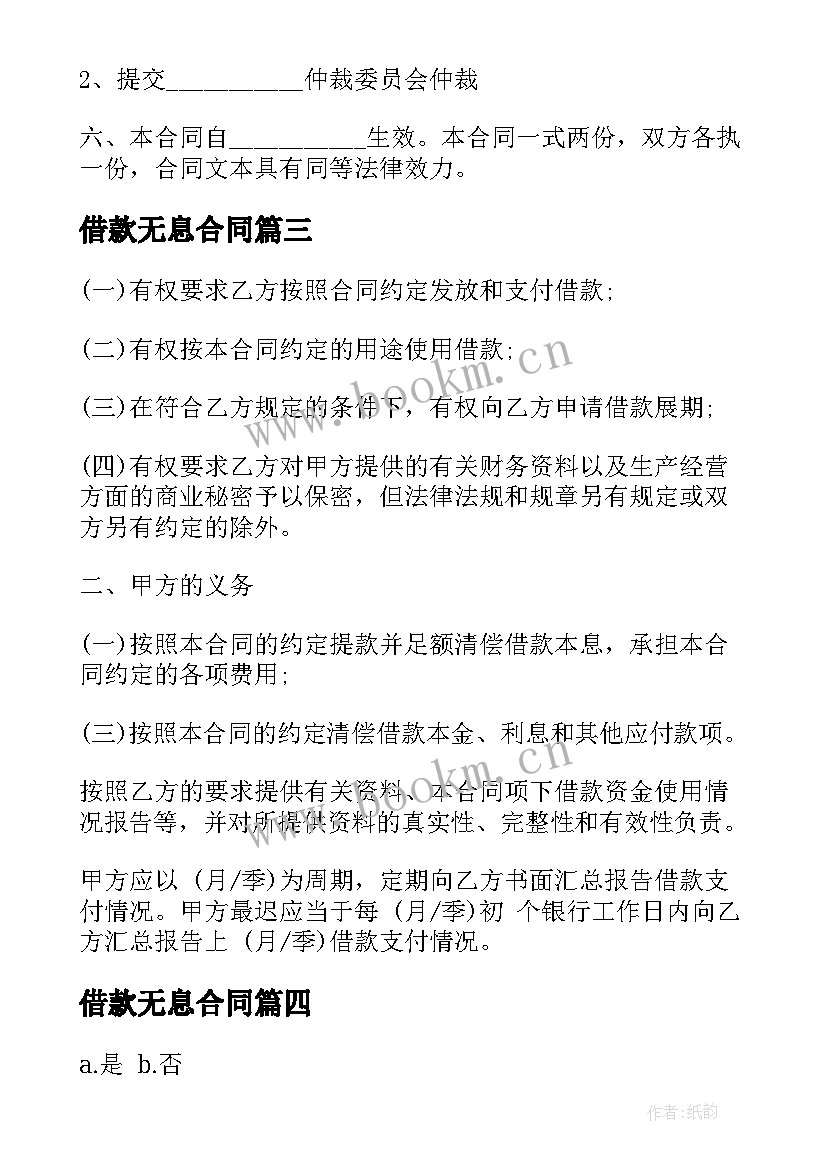 2、提交__________仲裁委员会仲裁

六、本合同自__________生效。本合同一式两份，双方各执一份，合同文本具有同等法律效力。

借款无息合同篇三

(一)有权要求乙方按照合同约定发放和支付借款;

(二)有权按本合同约定的用途使用借款;

(三)在符合乙方规定的条件下，有权向乙方申请借款展期;

(四)有权要求乙方对甲方提供的有关财务资料以及生产经营方面的商业秘密予以保密，但法律法规和规章另有规定或双方另有约定的除外。

二、甲方的义务

(一)按照本合同的约定提款并足额清偿借款本息，承担本合同约定的各项费用;

(三)按照本合同的约定清偿借款本金、利息和其他应付款项。

按照乙方的要求提供有关资料、本合同项下借款资金使用情况报告等，并对所提供资料的真实性、完整性和有效性负责。

甲方应以 (月/季)为周期，定期向乙方书面汇总报告借款支付情况。甲方最迟应当于每 (月/季)初 个银行工作日内向乙方汇总报告上 (月/季)借款支付情况。

借款无息合同篇四

a.是 b.否

www.bookm.cn

www.bookm.cn

作者:纸韵